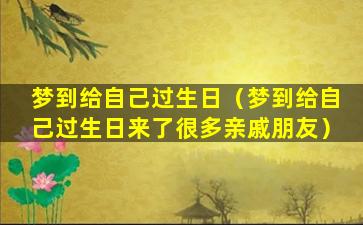 梦到给自己过生日（梦到给自己过生日来了很多亲戚朋友）